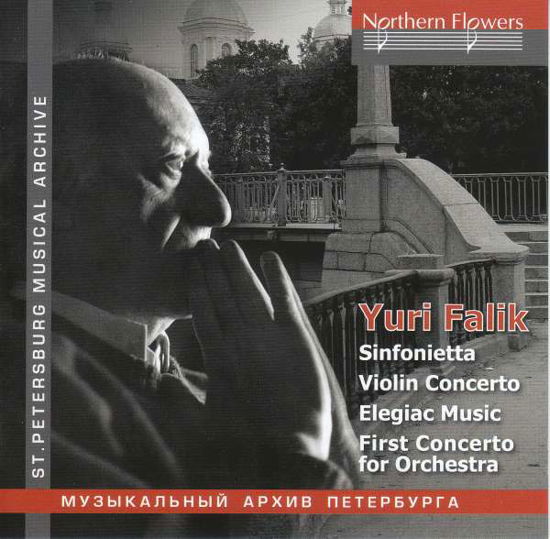 Northern Flowers

ST.PETERSBURG MUSICAL ARCHIVE

Yuri Falik

Sinfonietta

Violin Concerto

Elegiac Music

First Concerto for Orchestra

МУЗЫКАЛЬНЫЙ АРХИВ ПЕТЕРБУРГА